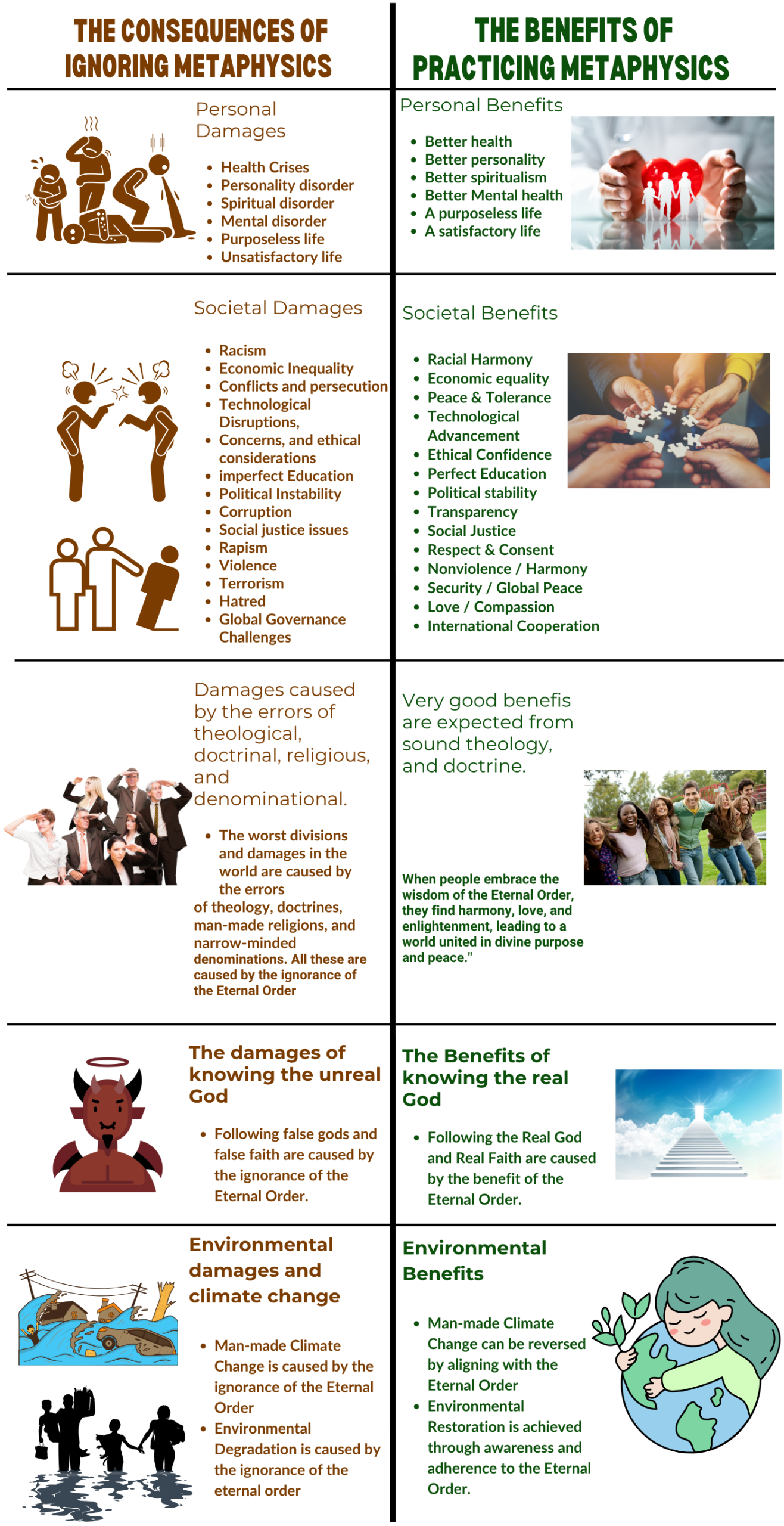 THE CONSEQUENCES OF IGNORING METAPHYSICS

Personal Damages

- Health Crises
- Personality disorder
- Spiritual disorder
- Mental disorder
- Purposeless life
- Unsatisfactory life

Societal Damages

- Racism
- Economic Inequality
- Conflicts and persecution
- Technological Disruptions,
- Concerns, and ethical considerations
- imperfect Education
- Political Instability
- Corruption
- Social justice issues
- Rapism
- Violence
- Terrorism
- Hatred
- Global Governance Challenges

Damages caused by the errors of theological, doctrinal, religious, and denominational.

- The worst divisions and damages in the world are caused by the errors

of theology, doctrines, man-made religions, and narrow-minded denominations. All these are caused by the ignorance of the Eternal Order

The damages of knowing the unreal God

- Following false gods and false faith are caused by the ignorance of the Eternal Order.

Environmental damages and climate change

- Man-made Climate Change is caused by the ignorance of the Eternal Order
- Environmental Degradation is caused by the ignorance of the eternal order

THE BENEFITS OF PRACTICING METAPHYSICS

Personal Benefits

- Better health
- Better personality
- Better spiritualism
- Better Mental health
- A purposeless life
- A satisfactory life

Societal Benefits

- Racial Harmony
- Economic equality
- Peace & Tolerance
- Technological Advancement
- Ethical Confidence
- Perfect Education
- Political stability
- Transparency
- Social Justice
- Respect & Consent
- Nonviolence / Harmony
- Security / Global Peace
- Love / Compassion
- International Cooperation

Very good benefis are expected from sound theology, and doctrine.

When people embrace the wisdom of the Eternal Order, they find harmony, love, and enlightenment, leading to a world united in divine purpose and peace."

The Benefits of knowing the real God

- Following the Real God and Real Faith are caused by the benefit of the Eternal Order.

Environmental Benefits

- Man-made Climate Change can be reversed by aligning with the Eternal Order
- Environmental Restoration is achieved through awareness and adherence to the Eternal Order.